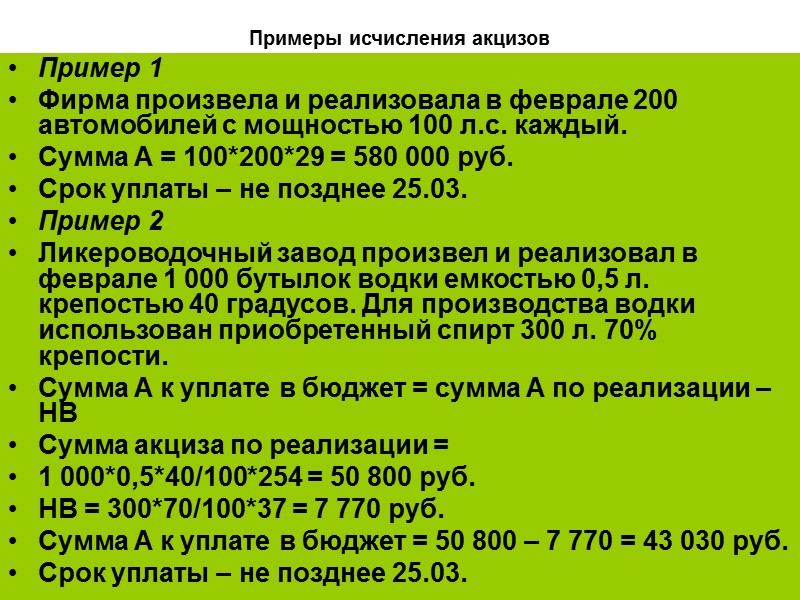 Примеры исчисления акцизов

• Пример 1
• Фирма произвела и реализовала в феврале 200 автомобилей с мощностью 100 л.с. каждый.
• Сумма А = 100*200*29 = 580 000 руб.
• Срок уплаты – не позднее 25.03.
• Пример 2
• Ликероводочный завод произвел и реализовал в феврале 1 000 бутылок водки емкостью 0,5 л. крепостью 40 градусов. Для производства водки использован приобретенный спирт 300 л. 70% крепости.
• Сумма А к уплате в бюджет = сумма А по реализации – НВ
• Сумма акциза по реализации =
• 1 000*0,5*40/100*254 = 50 800 руб.
• НВ = 300*70/100*37 = 7 770 руб.
• Сумма А к уплате в бюджет = 50 800 – 7 770 = 43 030 руб.
• Срок уплаты – не позднее 25.03.